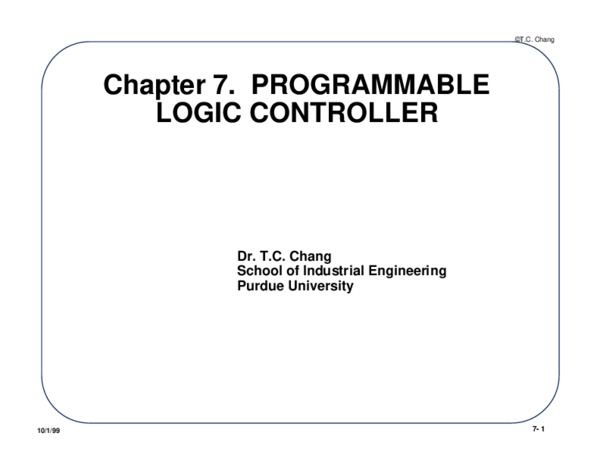 ©T.C. Chang

Chapter 7. PROGRAMMABLE LOGIC CONTROLLER

Dr. T.C. Chang
School of Industrial Engineering
Purdue University

10/1/99

7- 1